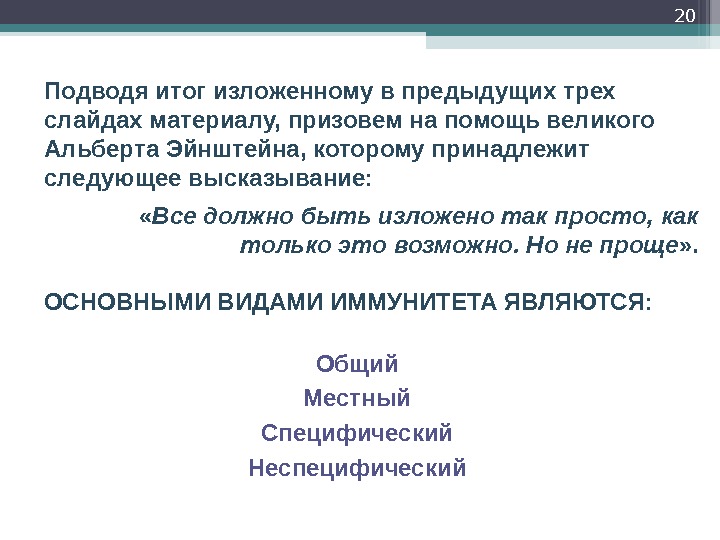 20

Подводя итог изложенному в предыдущих трех слайдах материалу, призовем на помощь великого Альберта Эйнштейна, которому принадлежит следующее высказывание:

«Все должно быть изложено так просто, как только это возможно. Но не проще».

ОСНОВНЫМИ ВИДАМИ ИММУНИТЕТА ЯВЛЯЮТСЯ:

Общий
Местный
Специфический
Неспецифический